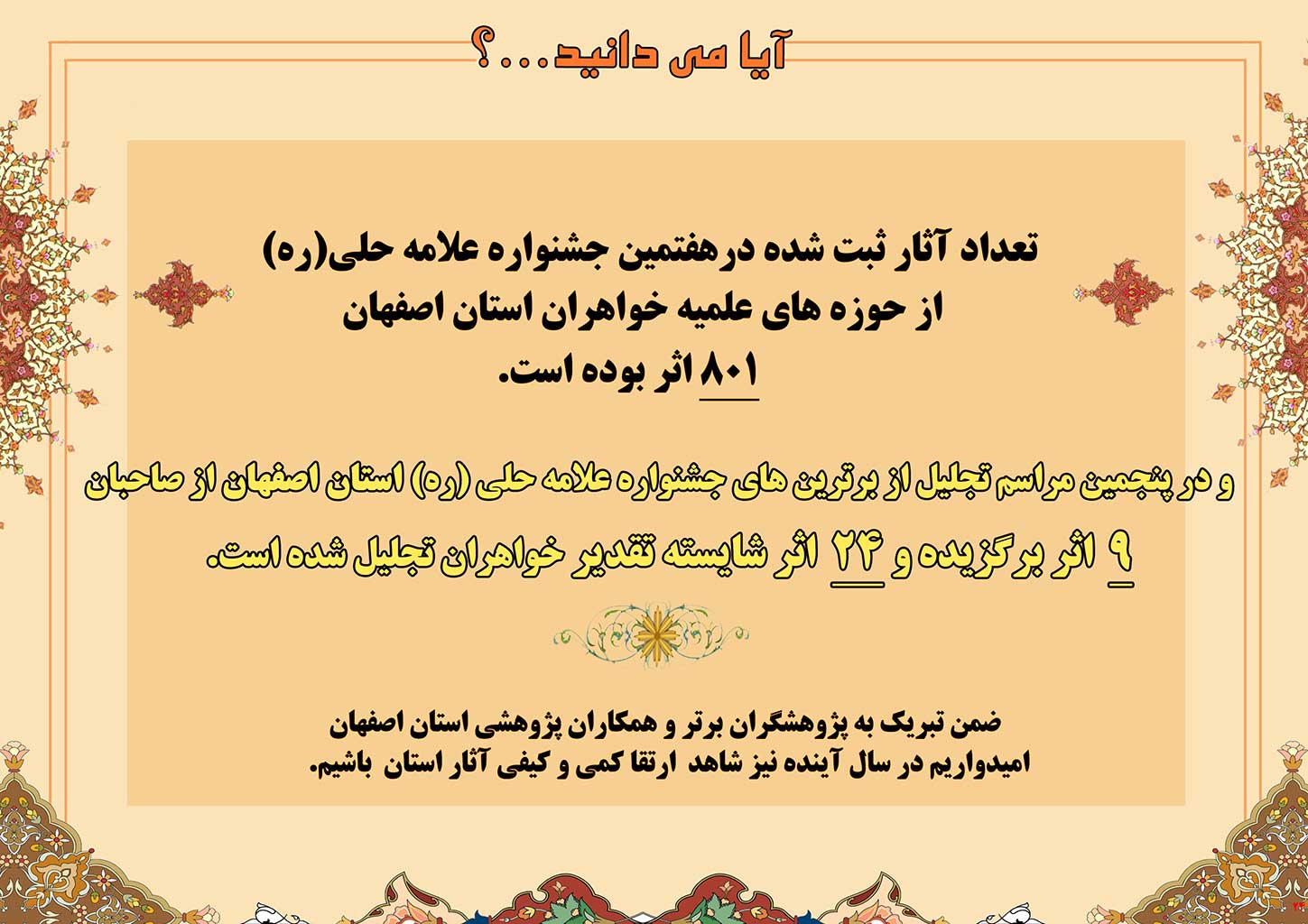 آیا می دانید...؟

تعداد آثار ثبت شده درهفتمین جشنواره علامه حلی(ره)
از حوزه های علمیه خواهران استان اصفهان
۸۰۱ اثر بوده است.

و در پنجمین مراسم تجلیل از برترین های جشنواره علامه حلی (ره) استان اصفهان از صاحبان
۹ اثر برگزیده و ۲۴ اثر شایسته تقدیر خواهران تجلیل شده است.

ضمن تبریک به پژوهشگران برتر و همکاران پژوهشی استان اصفهان
امیدواریم در سال آینده نیز شاهد ارتقا کمی و کیفی آثار استان باشیم.